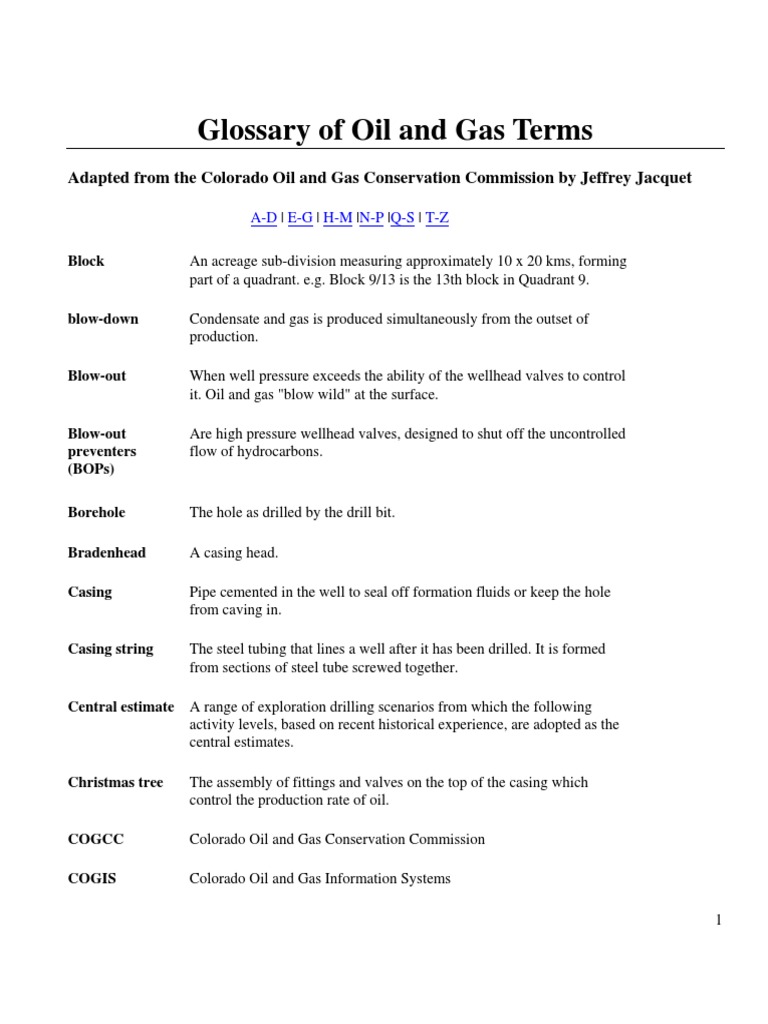 Glossary of Oil and Gas Terms

Adapted from the Colorado Oil and Gas Conservation Commission by Jeffrey Jacquet

A-D | E-G | H-M |N-P |Q-S | T-Z

| | |
|---|---|
| Block | An acreage sub-division measuring approximately 10 x 20 kms, forming part of a quadrant. e.g. Block 9/13 is the 13th block in Quadrant 9. |
| blow-down | Condensate and gas is produced simultaneously from the outset of production. |
| Blow-out | When well pressure exceeds the ability of the wellhead valves to control it. Oil and gas "blow wild" at the surface. |
| Blow-out preventers (BOPs) | Are high pressure wellhead valves, designed to shut off the uncontrolled flow of hydrocarbons. |
| Borehole | The hole as drilled by the drill bit. |
| Bradenhead | A casing head. |
| Casing | Pipe cemented in the well to seal off formation fluids or keep the hole from caving in. |
| Casing string | The steel tubing that lines a well after it has been drilled. It is formed from sections of steel tube screwed together. |
| Central estimate | A range of exploration drilling scenarios from which the following activity levels, based on recent historical experience, are adopted as the central estimates. |
| Christmas tree | The assembly of fittings and valves on the top of the casing which control the production rate of oil. |
| COGCC | Colorado Oil and Gas Conservation Commission |
| COGIS | Colorado Oil and Gas Information Systems |

1